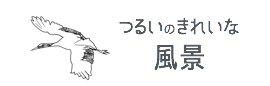 つるいのきれいな
風景